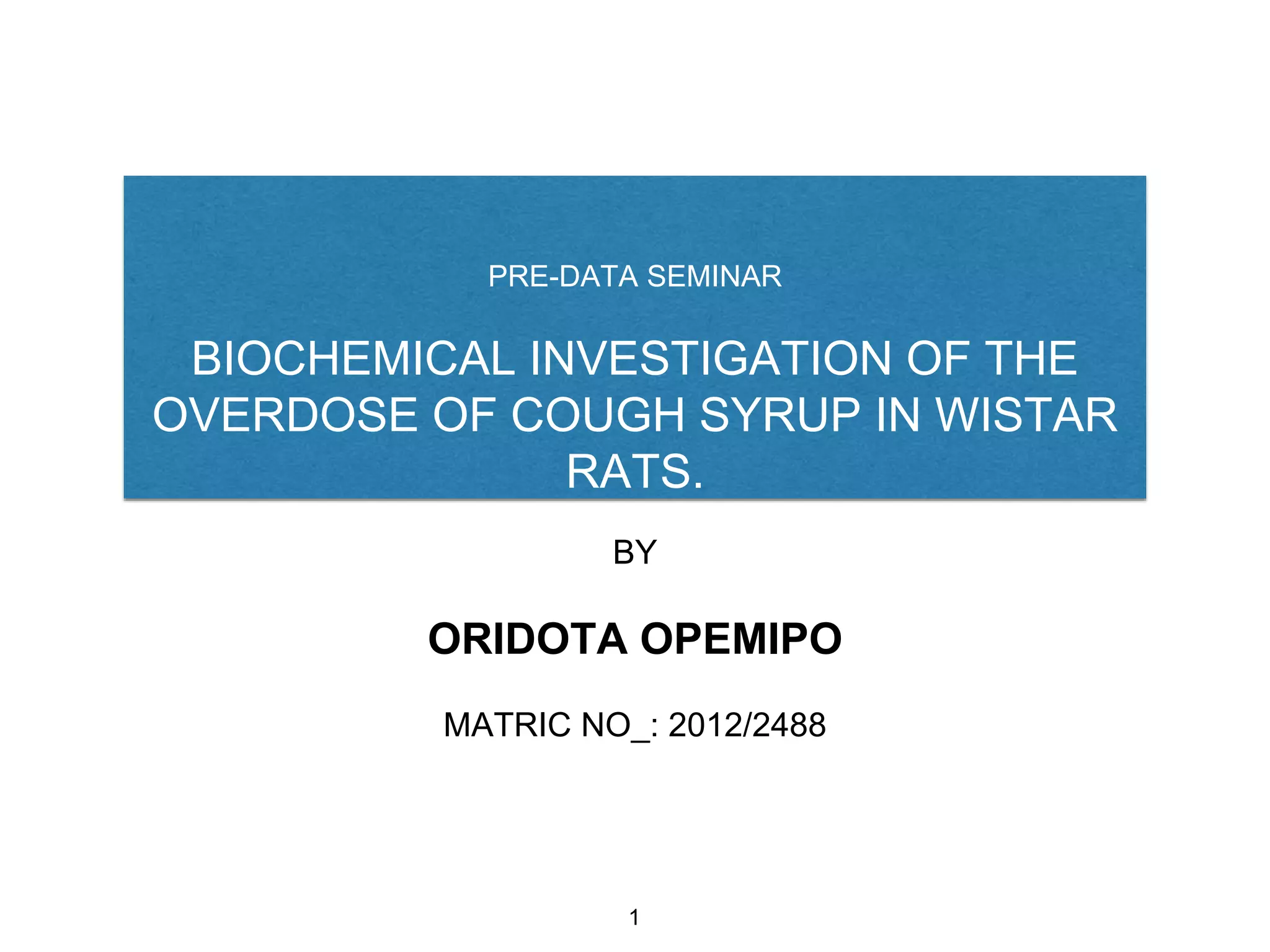 PRE-DATA SEMINAR

BIOCHEMICAL INVESTIGATION OF THE OVERDOSE OF COUGH SYRUP IN WISTAR RATS.

BY

ORIDOTA OPEMIPO

MATRIC NO_: 2012/2488

1